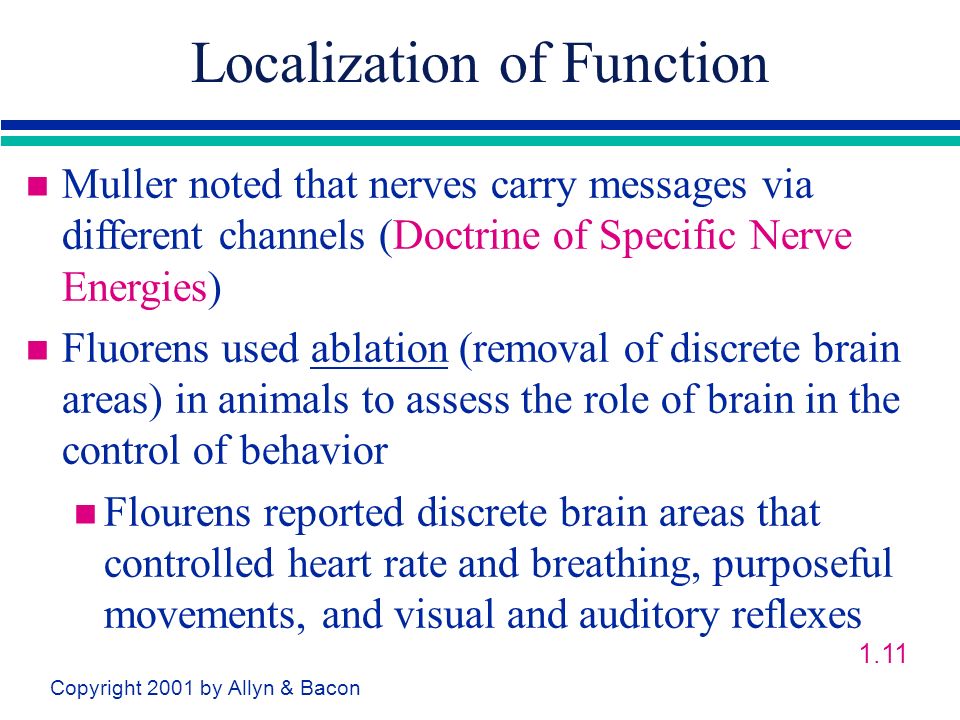 Localization of Function

Muller noted that nerves carry messages via different channels (Doctrine of Specific Nerve Energies)

Fluorens used ablation (removal of discrete brain areas) in animals to assess the role of brain in the control of behavior

Flourens reported discrete brain areas that controlled heart rate and breathing, purposeful movements, and visual and auditory reflexes

1.11

Copyright 2001 by Allyn & Bacon